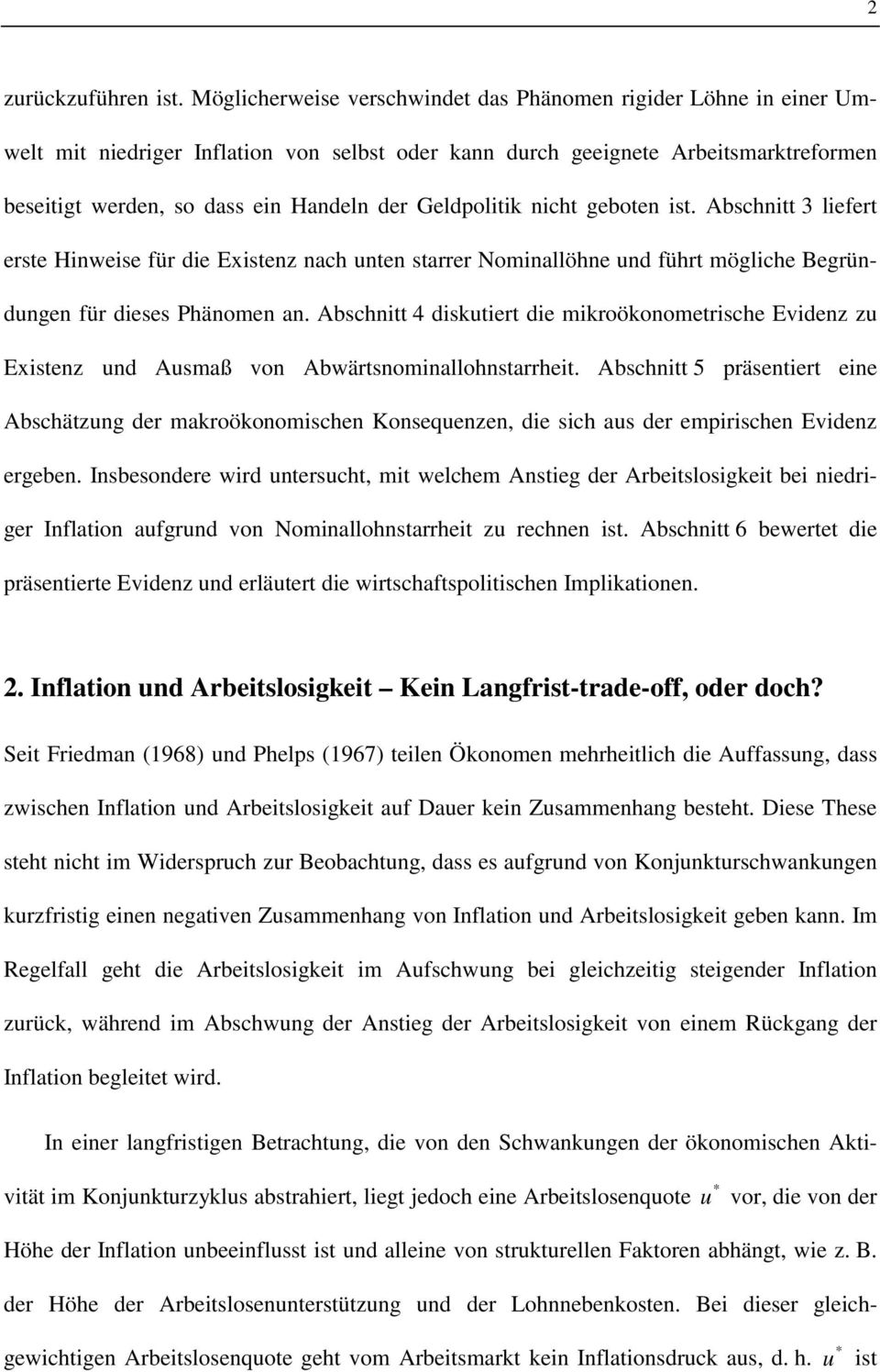 2

zurückzuführen ist. Möglicherweise verschwindet das Phänomen rigider Löhne in einer Umwelt mit niedriger Inflation von selbst oder kann durch geeignete Arbeitsmarktreformen beseitigt werden, so dass ein Handeln der Geldpolitik nicht geboten ist. Abschnitt 3 liefert erste Hinweise für die Existenz nach unten starrer Nominallöhne und führt mögliche Begründungen für dieses Phänomen an. Abschnitt 4 diskutiert die mikroökonometrische Evidenz zu Existenz und Ausmaß von Abwärtsnominallohnstarrheit. Abschnitt 5 präsentiert eine Abschätzung der makroökonomischen Konsequenzen, die sich aus der empirischen Evidenz ergeben. Insbesondere wird untersucht, mit welchem Anstieg der Arbeitslosigkeit bei niedriger Inflation aufgrund von Nominallohnstarrheit zu rechnen ist. Abschnitt 6 bewertet die präsentierte Evidenz und erläutert die wirtschaftspolitischen Implikationen.

2. Inflation und Arbeitslosigkeit – Kein Langfrist-trade-off, oder doch?

Seit Friedman (1968) und Phelps (1967) teilen Ökonomen mehrheitlich die Auffassung, dass zwischen Inflation und Arbeitslosigkeit auf Dauer kein Zusammenhang besteht. Diese These steht nicht im Widerspruch zur Beobachtung, dass es aufgrund von Konjunkturschwankungen kurzfristig einen negativen Zusammenhang von Inflation und Arbeitslosigkeit geben kann. Im Regelfall geht die Arbeitslosigkeit im Aufschwung bei gleichzeitig steigender Inflation zurück, während im Abschwung der Anstieg der Arbeitslosigkeit von einem Rückgang der Inflation begleitet wird.

In einer langfristigen Betrachtung, die von den Schwankungen der ökonomischen Aktivität im Konjunkturzyklus abstrahiert, liegt jedoch eine Arbeitslosenquote $u^*$ vor, die von der Höhe der Inflation unbeeinflusst ist und alleine von strukturellen Faktoren abhängt, wie z. B. der Höhe der Arbeitslosenunterstützung und der Lohnnebenkosten. Bei dieser gleichgewichtigen Arbeitslosenquote geht vom Arbeitsmarkt kein Inflationsdruck aus, d. h. $u^*$ ist